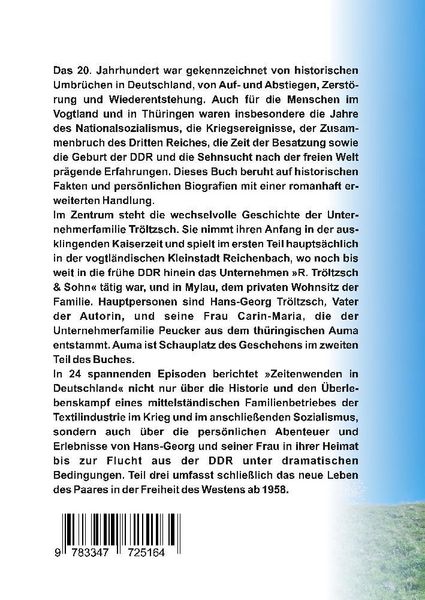 Das 20. Jahrhundert war gekennzeichnet von historischen Umbrüchen in Deutschland, von Auf- und Abstiegen, Zerstörung und Wiederentstehung. Auch für die Menschen im Vogtland und in Thüringen waren insbesondere die Jahre des Nationalsozialismus, die Kriegsereignisse, der Zusammenbruch des Dritten Reiches, die Zeit der Besatzung sowie die Geburt der DDR und die Sehnsucht nach der freien Welt prägende Erfahrungen. Dieses Buch beruht auf historischen Fakten und persönlichen Biografien mit einer romanhaft erweiterten Handlung.
Im Zentrum steht die wechselvolle Geschichte der Unternehmerfamilie Tröltzsch. Sie nimmt ihren Anfang in der ausklingenden Kaiserzeit und spielt im ersten Teil hauptsächlich in der vogtländischen Kleinstadt Reichenbach, wo noch bis weit in die frühe DDR hinein das Unternehmen »R. Tröltzsch & Sohn« tätig war, und in Mylau, dem privaten Wohnsitz der Familie. Hauptpersonen sind Hans-Georg Tröltzsch, Vater der Autorin, und seine Frau Carin-Maria, die der Unternehmerfamilie Peucker aus dem thüringischen Auma entstammt. Auma ist Schauplatz des Geschehens im zweiten Teil des Buches.
In 24 spannenden Episoden berichtet »Zeitenwenden in Deutschland« nicht nur über die Historie und den Überlebenskampf eines mittelständischen Familienbetriebes der Textilindustrie im Krieg und im anschließenden Sozialismus, sondern auch über die persönlichen Abenteuer und Erlebnisse von Hans-Georg und seiner Frau in ihrer Heimat bis zur Flucht aus der DDR unter dramatischen Bedingungen. Teil drei umfasst schließlich das neue Leben des Paares in der Freiheit des Westens ab 1958.

9 783347 725164